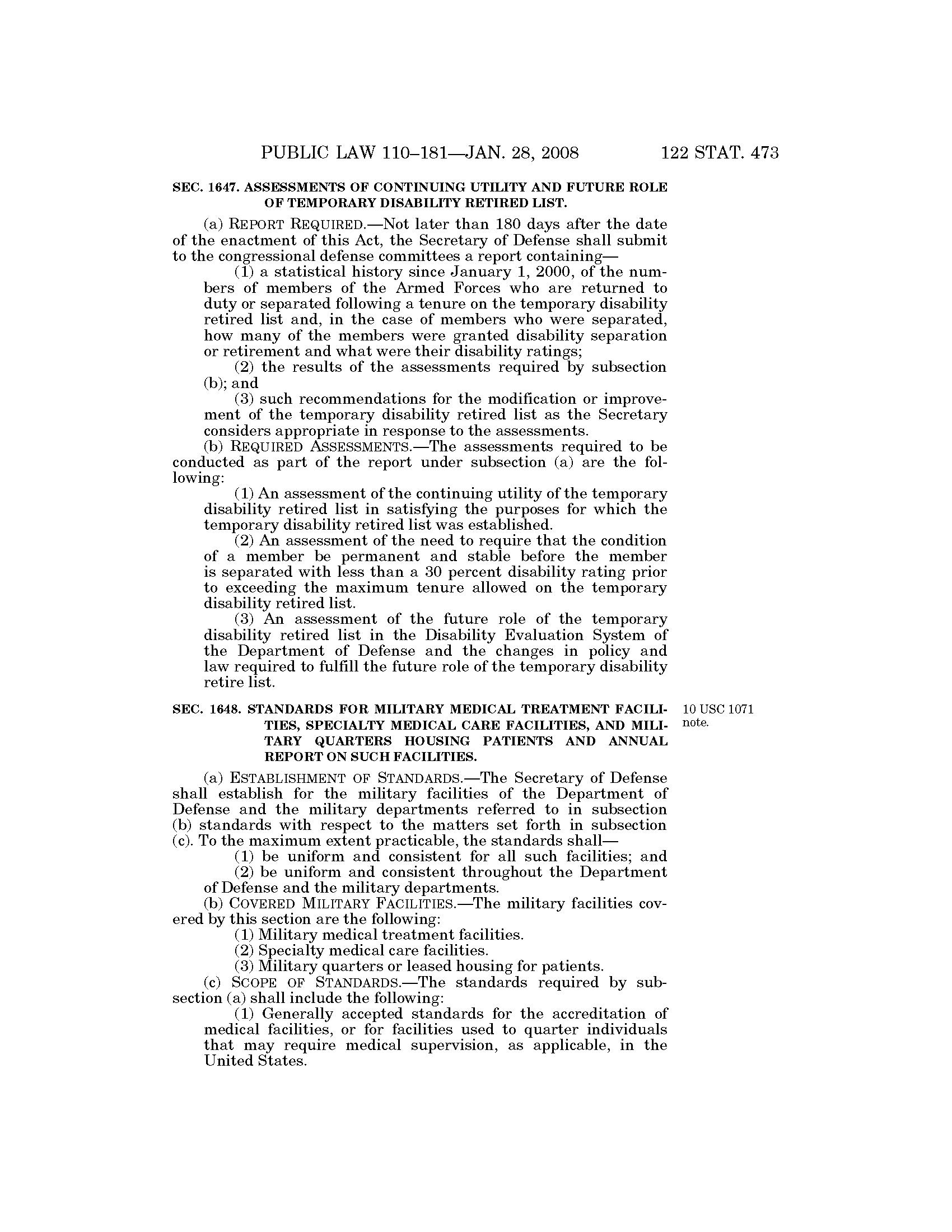 PUBLIC LAW 110–181—JAN. 28, 2008 122 STAT. 473

SEC. 1647. ASSESSMENTS OF CONTINUING UTILITY AND FUTURE ROLE OF TEMPORARY DISABILITY RETIRED LIST.

(a) REPORT REQUIRED.—Not later than 180 days after the date of the enactment of this Act, the Secretary of Defense shall submit to the congressional defense committees a report containing—

(1) a statistical history since January 1, 2000, of the numbers of members of the Armed Forces who are returned to duty or separated following a tenure on the temporary disability retired list and, in the case of members who were separated, how many of the members were granted disability separation or retirement and what were their disability ratings;

(2) the results of the assessments required by subsection (b); and

(3) such recommendations for the modification or improvement of the temporary disability retired list as the Secretary considers appropriate in response to the assessments.

(b) REQUIRED ASSESSMENTS.—The assessments required to be conducted as part of the report under subsection (a) are the following:

(1) An assessment of the continuing utility of the temporary disability retired list in satisfying the purposes for which the temporary disability retired list was established.

(2) An assessment of the need to require that the condition of a member be permanent and stable before the member is separated with less than a 30 percent disability rating prior to exceeding the maximum tenure allowed on the temporary disability retired list.

(3) An assessment of the future role of the temporary disability retired list in the Disability Evaluation System of the Department of Defense and the changes in policy and law required to fulfill the future role of the temporary disability retire list.

SEC. 1648. STANDARDS FOR MILITARY MEDICAL TREATMENT FACILITIES, SPECIALTY MEDICAL CARE FACILITIES, AND MILITARY QUARTERS HOUSING PATIENTS AND ANNUAL REPORT ON SUCH FACILITIES.

10 USC 1071 note.

(a) ESTABLISHMENT OF STANDARDS.—The Secretary of Defense shall establish for the military facilities of the Department of Defense and the military departments referred to in subsection (b) standards with respect to the matters set forth in subsection (c). To the maximum extent practicable, the standards shall—

(1) be uniform and consistent for all such facilities; and

(2) be uniform and consistent throughout the Department of Defense and the military departments.

(b) COVERED MILITARY FACILITIES.—The military facilities covered by this section are the following:

(1) Military medical treatment facilities.

(2) Specialty medical care facilities.

(3) Military quarters or leased housing for patients.

(c) SCOPE OF STANDARDS.—The standards required by subsection (a) shall include the following:

(1) Generally accepted standards for the accreditation of medical facilities, or for facilities used to quarter individuals that may require medical supervision, as applicable, in the United States.